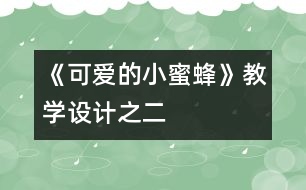 《可爱的小蜜蜂》教学设计之二